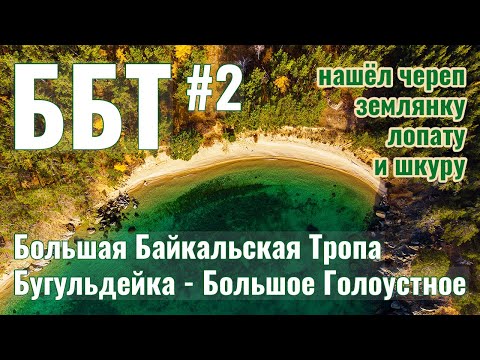 ББТ #2

нашёл череп
землянку
лопату
и шкуру

Большая Байкальская Тропа
Бугульдейка - Большое Голоустное